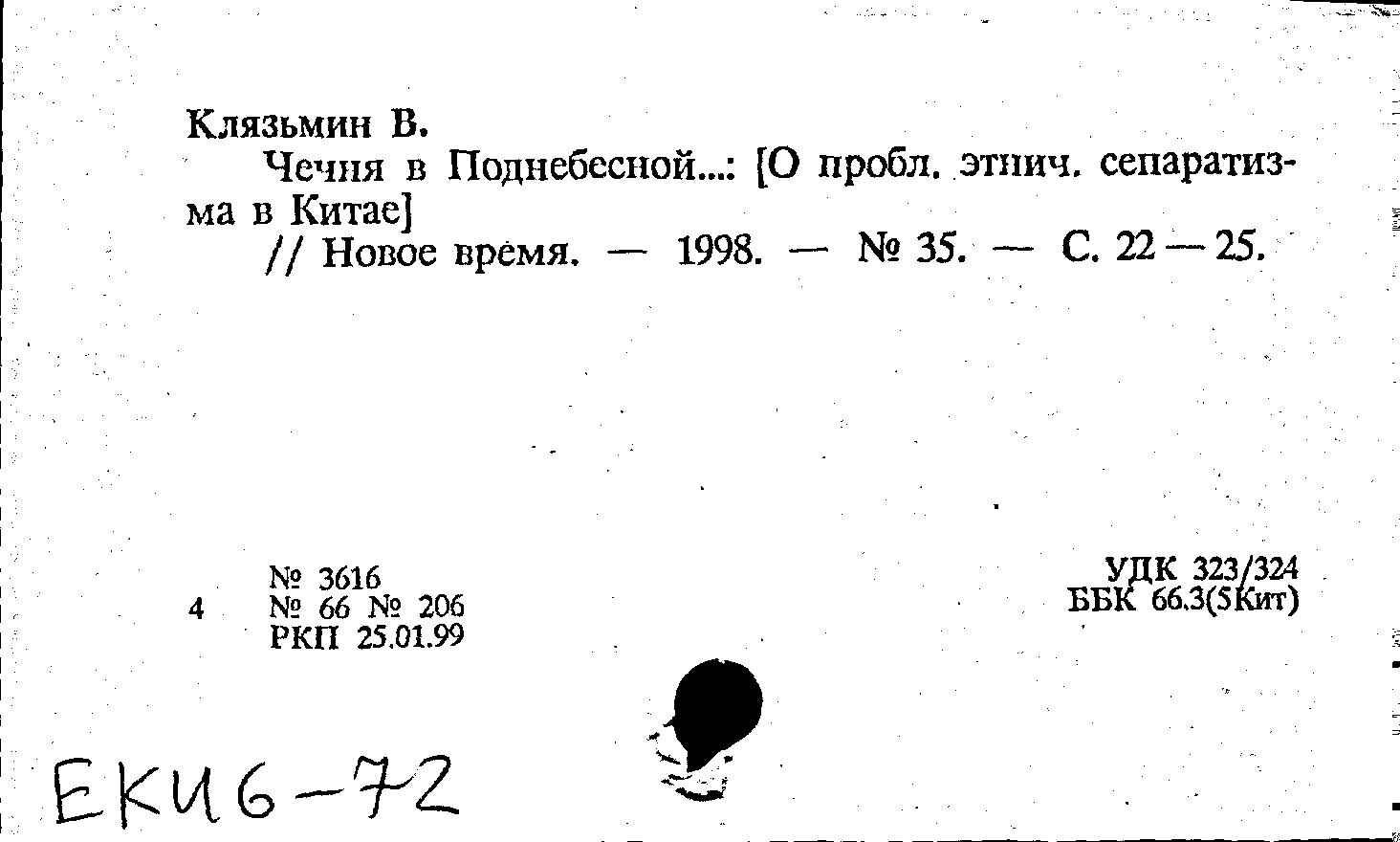 Клязьмин В.

Чечня в Поднебесной...: [О пробл. этнич. сепаратизма в Китае]

// Новое время. — 1998. — № 35. — С. 22—25.

4 № 3616
№ 66 № 206
РКП 25.01.99

УДК 323/324
ББК 66.3(5Кит)

ЕКИ6-72